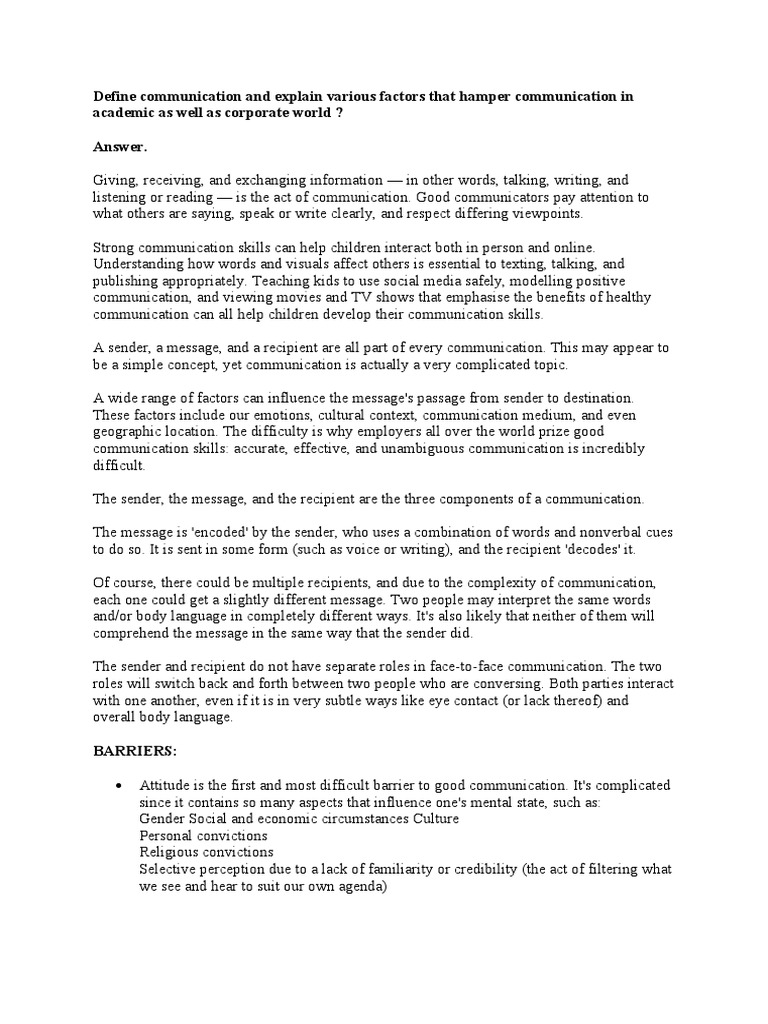 Define communication and explain various factors that hamper communication in academic as well as corporate world ?

Answer.

Giving, receiving, and exchanging information — in other words, talking, writing, and listening or reading — is the act of communication. Good communicators pay attention to what others are saying, speak or write clearly, and respect differing viewpoints.

Strong communication skills can help children interact both in person and online. Understanding how words and visuals affect others is essential to texting, talking, and publishing appropriately. Teaching kids to use social media safely, modelling positive communication, and viewing movies and TV shows that emphasise the benefits of healthy communication can all help children develop their communication skills.

A sender, a message, and a recipient are all part of every communication. This may appear to be a simple concept, yet communication is actually a very complicated topic.

A wide range of factors can influence the message's passage from sender to destination. These factors include our emotions, cultural context, communication medium, and even geographic location. The difficulty is why employers all over the world prize good communication skills: accurate, effective, and unambiguous communication is incredibly difficult.

The sender, the message, and the recipient are the three components of a communication.

The message is 'encoded' by the sender, who uses a combination of words and nonverbal cues to do so. It is sent in some form (such as voice or writing), and the recipient 'decodes' it.

Of course, there could be multiple recipients, and due to the complexity of communication, each one could get a slightly different message. Two people may interpret the same words and/or body language in completely different ways. It's also likely that neither of them will comprehend the message in the same way that the sender did.

The sender and recipient do not have separate roles in face-to-face communication. The two roles will switch back and forth between two people who are conversing. Both parties interact with one another, even if it is in very subtle ways like eye contact (or lack thereof) and overall body language.

BARRIERS:

• Attitude is the first and most difficult barrier to good communication. It's complicated since it contains so many aspects that influence one's mental state, such as:
Gender Social and economic circumstances Culture
Personal convictions
Religious convictions
Selective perception due to a lack of familiarity or credibility (the act of filtering what we see and hear to suit our own agenda)